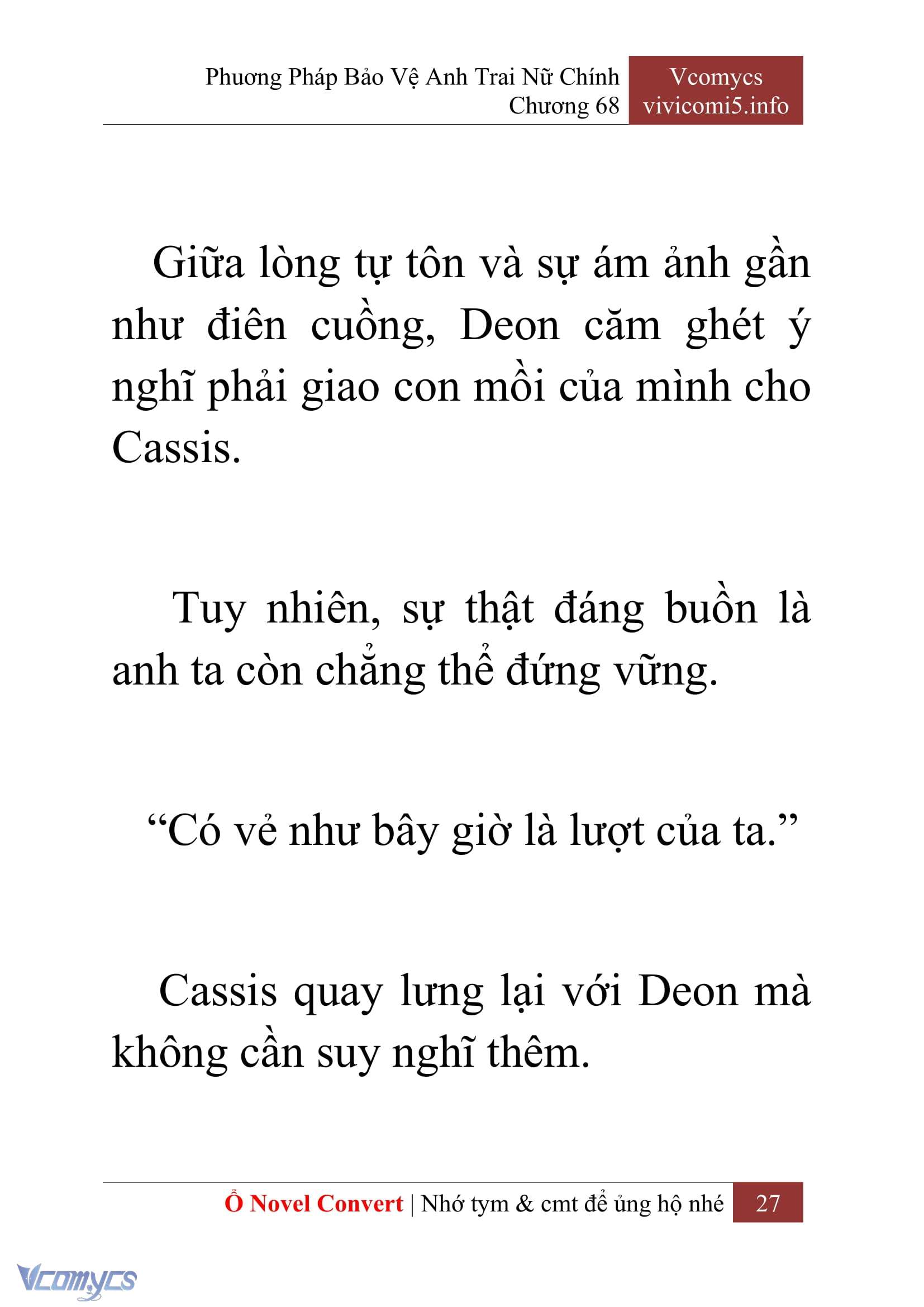 Phương Pháp Bảo Vệ Anh Trai Nữ Chính
Chương 68

Vcomycs
vivicomi5.info

Giữa lòng tự tôn và sự ám ảnh gần như điên cuồng, Deon căm ghét ý nghĩ phải giao con mồi của mình cho Cassis.

Tuy nhiên, sự thật đáng buồn là anh ta còn chẳng thể đứng vững.

“Có vẻ như bây giờ là lượt của ta.”

Cassis quay lưng lại với Deon mà không cần suy nghĩ thêm.

Ổ Novel Convert | Nhớ tym & cmt để ủng hộ nhé 27

Vcomycs